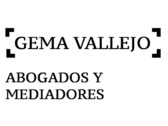 GEMA VALLEJO

ABOGADOS Y
MEDIADORES